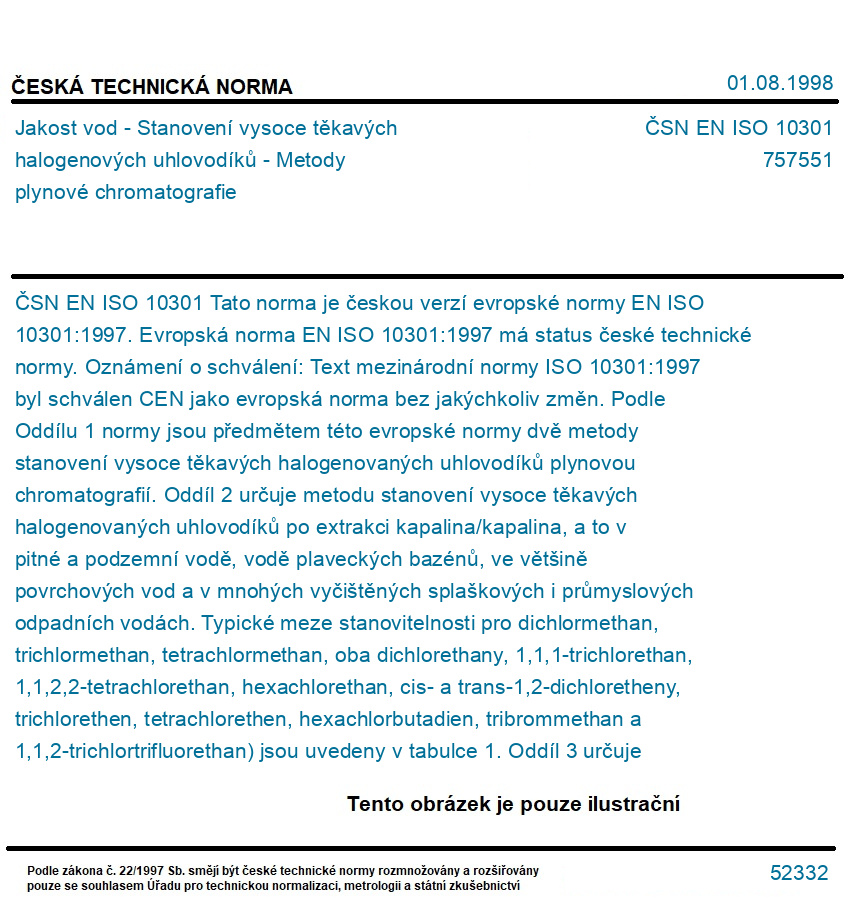 ČESKÁ TECHNICKÁ NORMA

01.08.1998

Jakost vod - Stanovení vysoce těkavých halogenových uhlovodíků - Metody plynové chromatografie

ČSN EN ISO 10301
757551

ČSN EN ISO 10301 Tato norma je českou verzí evropské normy EN ISO 10301:1997. Evropská norma EN ISO 10301:1997 má status české technické normy. Oznámení o schválení: Text mezinárodní normy ISO 10301:1997 byl schválen CEN jako evropská norma bez jakýchkoliv změn. Podle Oddílu 1 normy jsou předmětem této evropské normy dvě metody stanovení vysoce těkavých halogenovaných uhlovodíků plynovou chromatografií. Oddíl 2 určuje metodu stanovení vysoce těkavých halogenovaných uhlovodíků po extrakci kapalina/kapalina, a to v pitné a podzemní vodě, vodě plaveckých bazénů, ve většině povrchových vod a v mnohých vyčištěných splaškových i průmyslových odpadních vodách. Typické meze stanovitelnosti pro dichlormethan, trichlormethan, tetrachlormethan, oba dichlorethany, 1,1,1-trichlorethan, 1,1,2,2-tetrachlorethan, hexachlorethan, cis- a trans-1,2-dichloretheny, trichlorethen, tetrachlorethen, hexachlorbutadien, tribrommethan a 1,1,2-trichlortrifluorethan) jsou uvedeny v tabulce 1. Oddíl 3 určuje

Tento obrázek je pouze ilustrační

Podle zákona č. 22/1997 Sb. smějí být české technické normy rozmnožovány a rozšiřovány pouze se souhlasem Úřadu pro technickou normalizaci, metrologii a státní zkušebnictví

52332